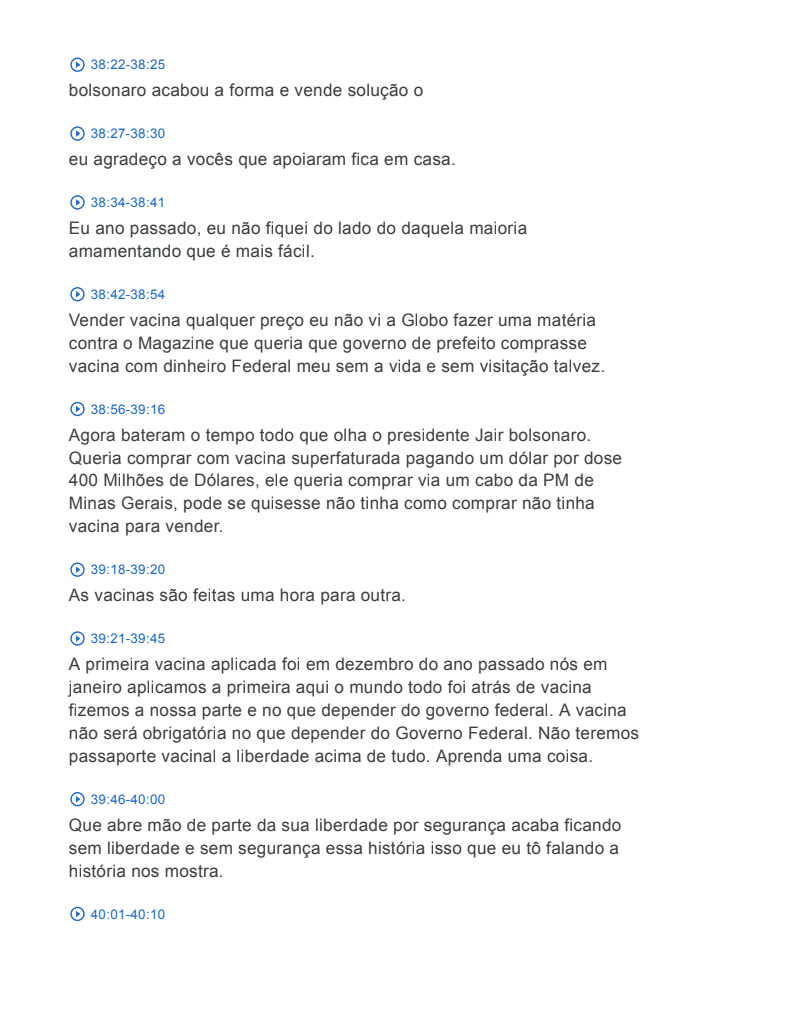 38:22-38:25
bolsonaro acabou a forma e vende solução o

38:27-38:30
eu agradeço a vocês que apoiaram fica em casa.

38:34-38:41
Eu ano passado, eu não fiquei do lado do daquela maioria amamentando que é mais fácil.

38:42-38:54
Vender vacina qualquer preço eu não vi a Globo fazer uma matéria contra o Magazine que queria que governo de prefeito comprasse vacina com dinheiro Federal meu sem a vida e sem visitação talvez.

38:56-39:16
Agora bateram o tempo todo que olha o presidente Jair bolsonaro. Queria comprar com vacina superfaturada pagando um dólar por dose 400 Milhões de Dólares, ele queria comprar via um cabo da PM de Minas Gerais, pode se quisesse não tinha como comprar não tinha vacina para vender.

39:18-39:20
As vacinas são feitas uma hora para outra.

39:21-39:45
A primeira vacina aplicada foi em dezembro do ano passado nós em janeiro aplicamos a primeira aqui o mundo todo foi atrás de vacina fizemos a nossa parte e no que depender do governo federal. A vacina não será obrigatória no que depender do Governo Federal. Não teremos passaporte vacinal a liberdade acima de tudo. Aprenda uma coisa.

39:46-40:00
Que abre mão de parte da sua liberdade por segurança acaba ficando sem liberdade e sem segurança essa história isso que eu tô falando a história nos mostra.

40:01-40:10